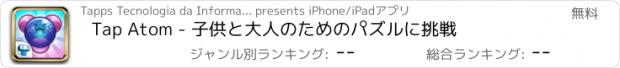 Tapps Tecnologia da Informa... presents iPhone/iPadアプリ

無料

Tap Atom - 子供と大人のためのパズルに挑戦

ジャンル別ランキング: --

総合ランキング: --